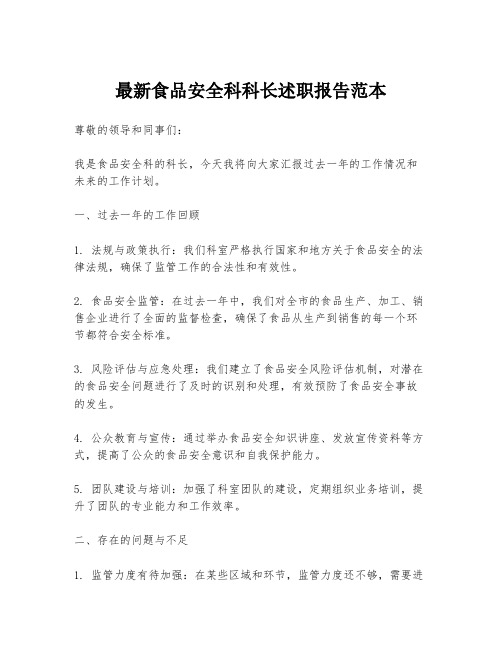 最新食品安全科科长述职报告范本

尊敬的领导和同事们：

我是食品安全科的科长，今天我将向大家汇报过去一年的工作情况和未来的工作计划。

一、过去一年的工作回顾

1. 法规与政策执行：我们科室严格执行国家和地方关于食品安全的法律法规，确保了监管工作的合法性和有效性。

2. 食品安全监管：在过去一年中，我们对全市的食品生产、加工、销售企业进行了全面的监督检查，确保了食品从生产到销售的每一个环节都符合安全标准。

3. 风险评估与应急处理：我们建立了食品安全风险评估机制，对潜在的食品安全问题进行了及时的识别和处理，有效预防了食品安全事故的发生。

4. 公众教育与宣传：通过举办食品安全知识讲座、发放宣传资料等方式，提高了公众的食品安全意识和自我保护能力。

5. 团队建设与培训：加强了科室团队的建设，定期组织业务培训，提升了团队的专业能力和工作效率。

二、存在的问题与不足

1. 监管力度有待加强：在某些区域和环节，监管力度还不够，需要进